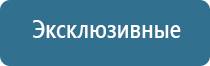 Эксклюзивные